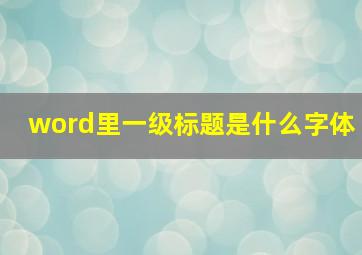 word里一级标题是什么字体